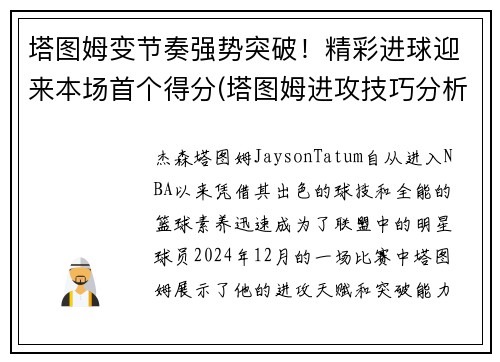 塔图姆变节奏强势突破！精彩进球迎来本场首个得分(塔图姆进攻技巧分析

杰森塔图姆JaysonTatum自从进入NBA以来凭借其出色的球技和全能的篮球素养迅速成为了联盟中的明星球员2024年12月的一场比赛中塔图姆展示了他的进攻天赋和突破能力